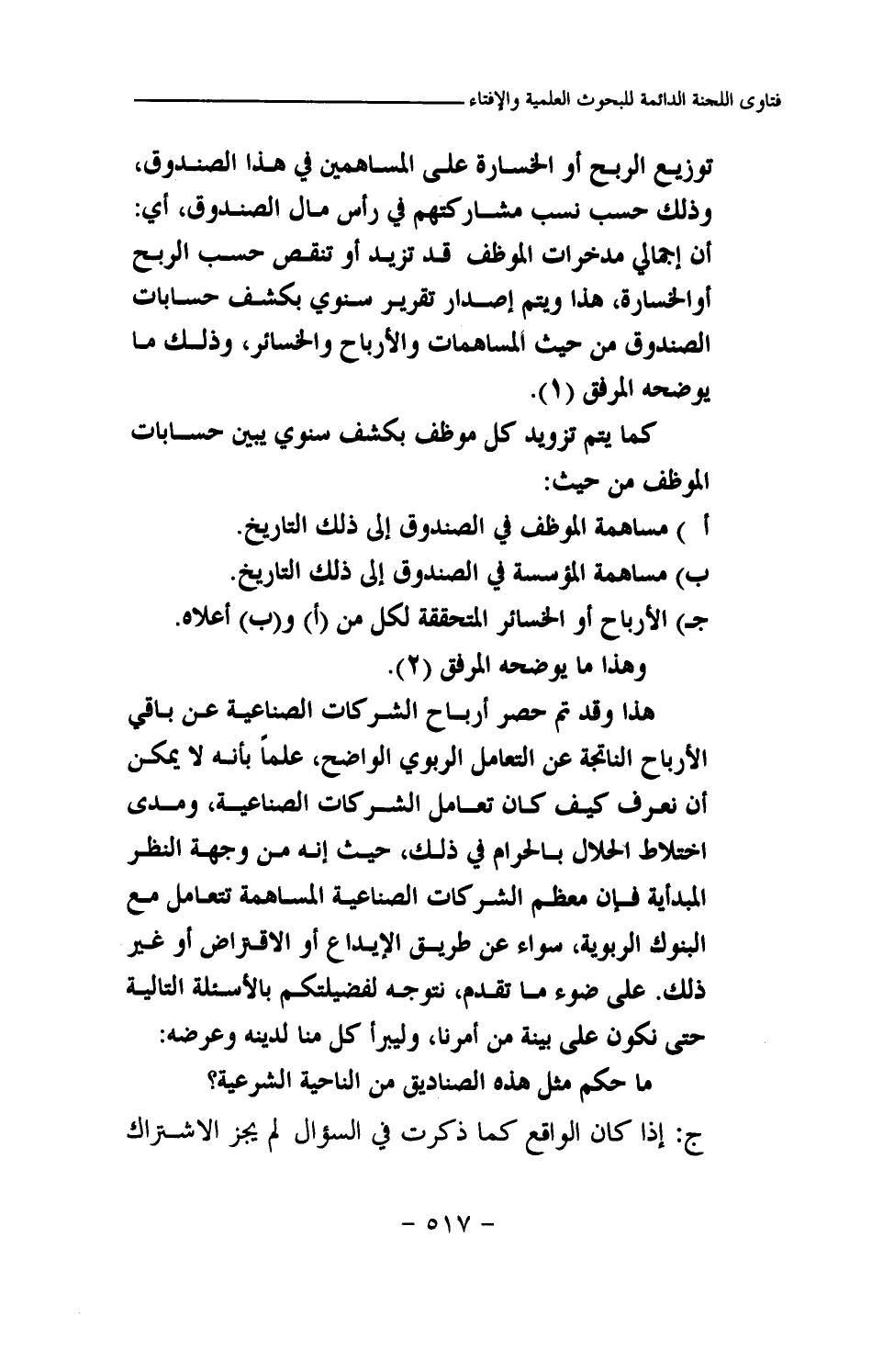 فتاوى اللجنة الدائمة للبحوث العلمية والإفتاء

توزيع الربح أو الخسارة على المساهمين في هذا الصندوق، وذلك حسب نسب مشاركتهم في رأس مال الصندوق، أي: أن إجمالي مدخرات الموظف قد تزيد أو تنقص حسب الربح أوالخسارة، هذا ويتم إصدار تقرير سنوي بكشف حسابات الصندوق من حيث المساهمات والأرباح والخسائر، وذلك ما يوضحه المرفق (١).

كما يتم تزويد كل موظف بكشف سنوي يبين حسابات الموظف من حيث:

أ ) مساهمة الموظف في الصندوق إلى ذلك التاريخ.

ب) مساهمة المؤسسة في الصندوق إلى ذلك التاريخ.

جـ) الأرباح أو الخسائر المتحققة لكل من (أ) و(ب) أعلاه.

وهذا ما يوضحه المرفق (٢).

هذا وقد تم حصر أرباح الشركات الصناعية عن باقي الأرباح الناتجة عن التعامل الربوي الواضح، علماً بأنه لا يمكن أن نعرف كيف كان تعامل الشركات الصناعية، ومدى اختلاط الحلال بالحرام في ذلك، حيث إنه من وجهة النظر المبدأية فإن معظم الشركات الصناعية المساهمة تتعامل مع البنوك الربوية، سواء عن طريق الإيداع أو الاقتراض أو غير ذلك. على ضوء ما تقدم، نتوجه لفضيلتكم بالأسئلة التالية حتى نكون على بينة من أمرنا، وليبرأ كل منا لدينه وعرضه:

ما حكم مثل هذه الصناديق من الناحية الشرعية؟

ج: إذا كان الواقع كما ذكرت في السؤال لم يجز الاشتراك

- ٥١٧ -